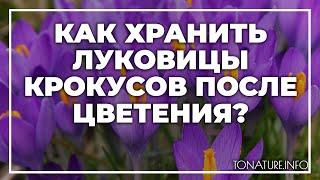 КАК ХРАНИТЬ ЛУКОВИЦЫ КРОКУСОВ ПОСЛЕ ЦВЕТЕНИЯ?

TONATURE.INFO